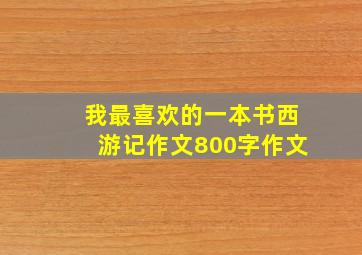 我最喜欢的一本书西游记作文800字作文